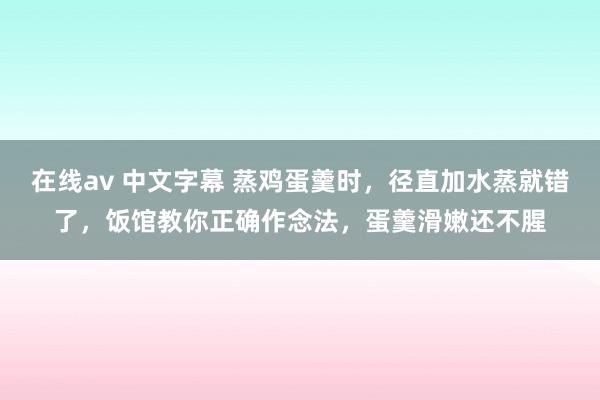 在线av 中文字幕 蒸鸡蛋羹时，径直加水蒸就错了，饭馆教你正确作念法，蛋羹滑嫩还不腥